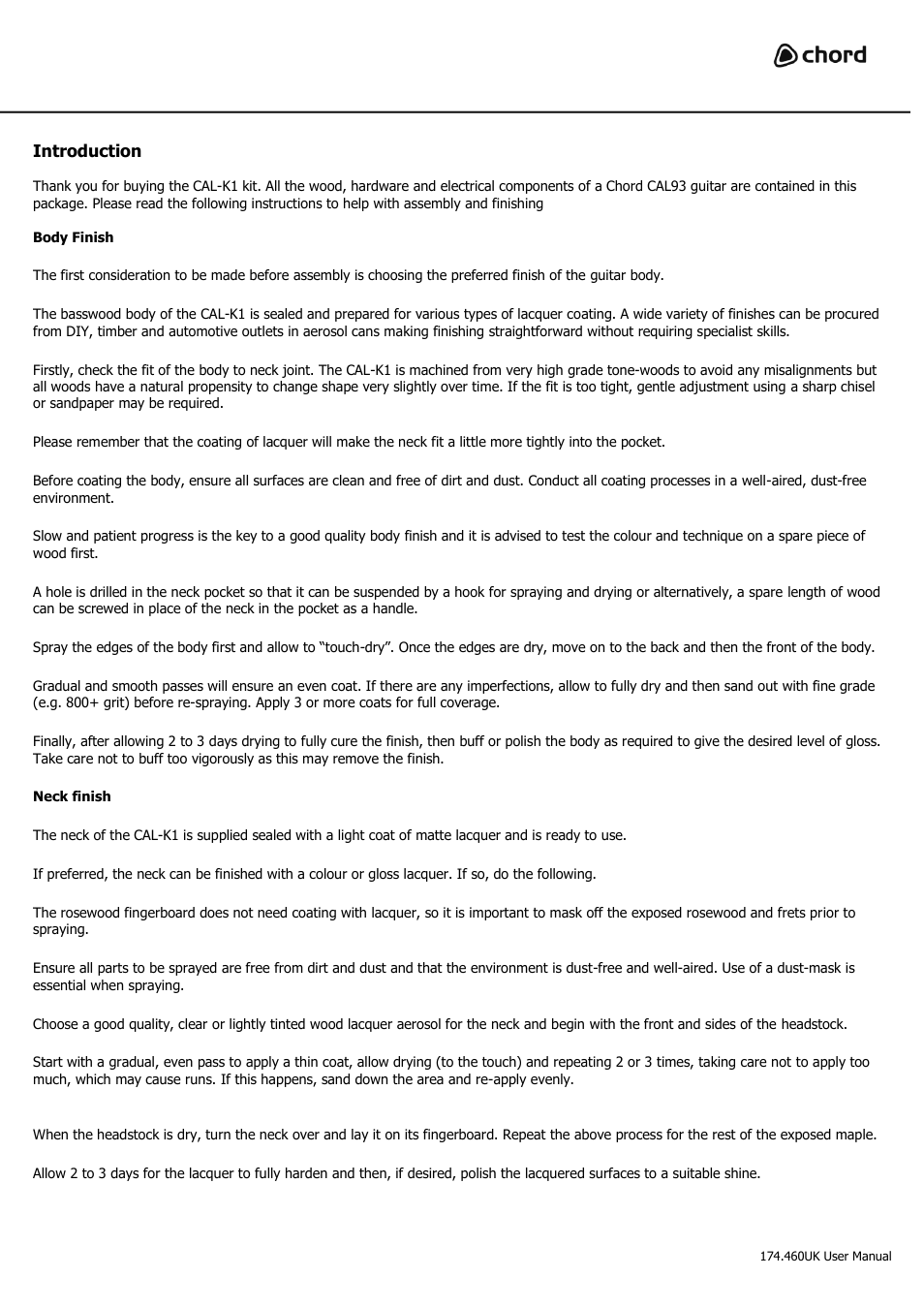 chord

Introduction

Thank you for buying the CAL-K1 kit. All the wood, hardware and electrical components of a Chord CAL93 guitar are contained in this package. Please read the following instructions to help with assembly and finishing

Body Finish

The first consideration to be made before assembly is choosing the preferred finish of the guitar body.

The basswood body of the CAL-K1 is sealed and prepared for various types of lacquer coating. A wide variety of finishes can be procured from DIY, timber and automotive outlets in aerosol cans making finishing straightforward without requiring specialist skills.

Firstly, check the fit of the body to neck joint. The CAL-K1 is machined from very high grade tone-woods to avoid any misalignments but all woods have a natural propensity to change shape very slightly over time. If the fit is too tight, gentle adjustment using a sharp chisel or sandpaper may be required.

Please remember that the coating of lacquer will make the neck fit a little more tightly into the pocket.

Before coating the body, ensure all surfaces are clean and free of dirt and dust. Conduct all coating processes in a well-aired, dust-free environment.

Slow and patient progress is the key to a good quality body finish and it is advised to test the colour and technique on a spare piece of wood first.

A hole is drilled in the neck pocket so that it can be suspended by a hook for spraying and drying or alternatively, a spare length of wood can be screwed in place of the neck in the pocket as a handle.

Spray the edges of the body first and allow to “touch-dry”. Once the edges are dry, move on to the back and then the front of the body.

Gradual and smooth passes will ensure an even coat. If there are any imperfections, allow to fully dry and then sand out with fine grade (e.g. 800+ grit) before re-spraying. Apply 3 or more coats for full coverage.

Finally, after allowing 2 to 3 days drying to fully cure the finish, then buff or polish the body as required to give the desired level of gloss. Take care not to buff too vigorously as this may remove the finish.

Neck finish

The neck of the CAL-K1 is supplied sealed with a light coat of matte lacquer and is ready to use.

If preferred, the neck can be finished with a colour or gloss lacquer. If so, do the following.

The rosewood fingerboard does not need coating with lacquer, so it is important to mask off the exposed rosewood and frets prior to spraying.

Ensure all parts to be sprayed are free from dirt and dust and that the environment is dust-free and well-aired. Use of a dust-mask is essential when spraying.

Choose a good quality, clear or lightly tinted wood lacquer aerosol for the neck and begin with the front and sides of the headstock.

Start with a gradual, even pass to apply a thin coat, allow drying (to the touch) and repeating 2 or 3 times, taking care not to apply too much, which may cause runs. If this happens, sand down the area and re-apply evenly.

When the headstock is dry, turn the neck over and lay it on its fingerboard. Repeat the above process for the rest of the exposed maple.

Allow 2 to 3 days for the lacquer to fully harden and then, if desired, polish the lacquered surfaces to a suitable shine.

174.460UK User Manual